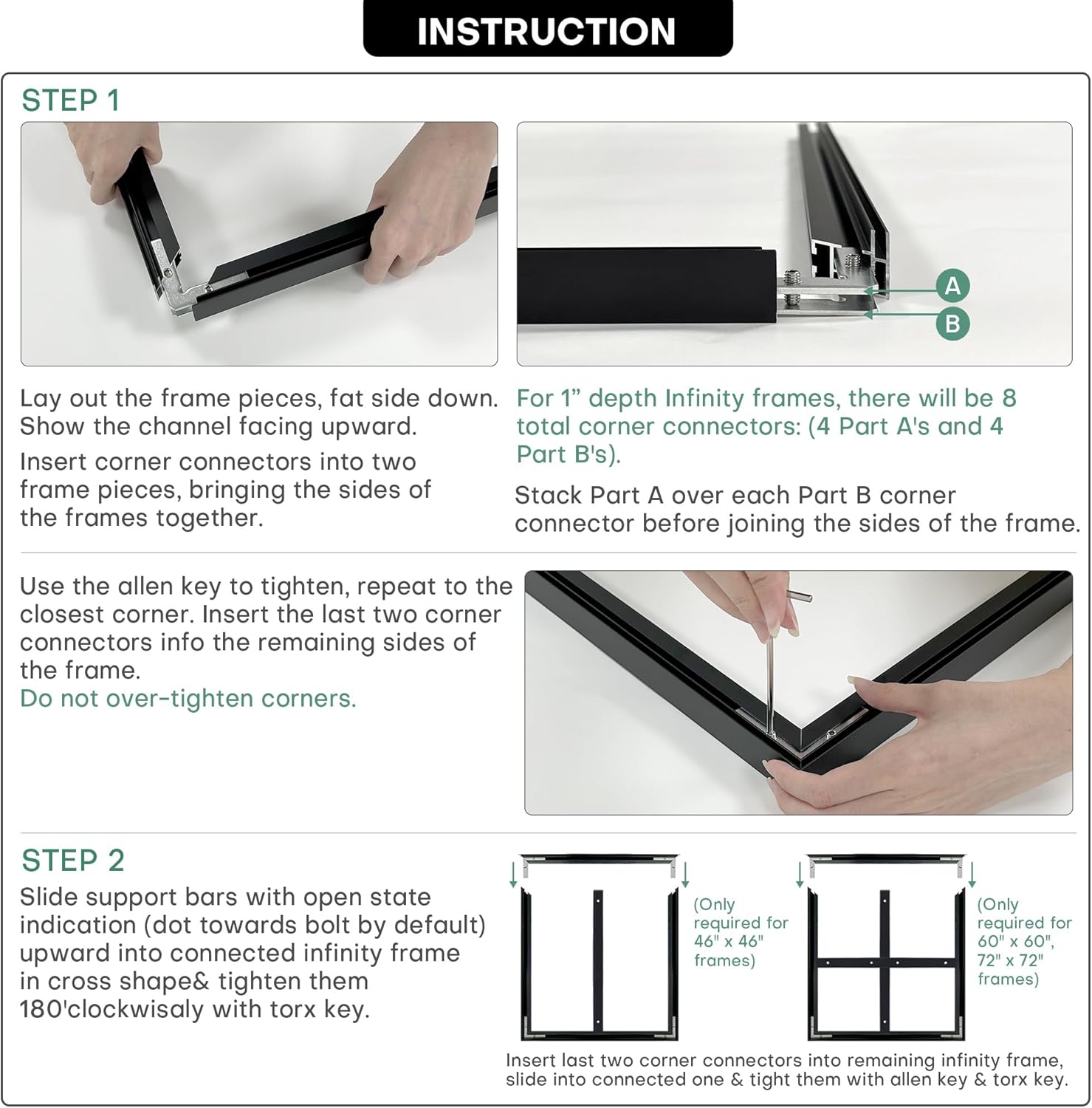 INSTRUCTION

STEP 1

A

B

Lay out the frame pieces, fat side down. Show the channel facing upward.

Insert corner connectors into two frame pieces, bringing the sides of the frames together.

For 1” depth Infinity frames, there will be 8 total corner connectors: (4 Part A's and 4 Part B's).

Stack Part A over each Part B corner connector before joining the sides of the frame.

Use the allen key to tighten, repeat to the closest corner. Insert the last two corner connectors info the remaining sides of the frame.
Do not over-tighten corners.

STEP 2
Slide support bars with open state indication (dot towards bolt by default) upward into connected infinity frame in cross shape& tighten them 180'clockwisaly with torx key.

(Only required for 46" x 46" frames)

(Only required for 60" x 60", 72" x 72" frames)

Insert last two corner connectors into remaining infinity frame, slide into connected one & tight them with allen key & torx key.